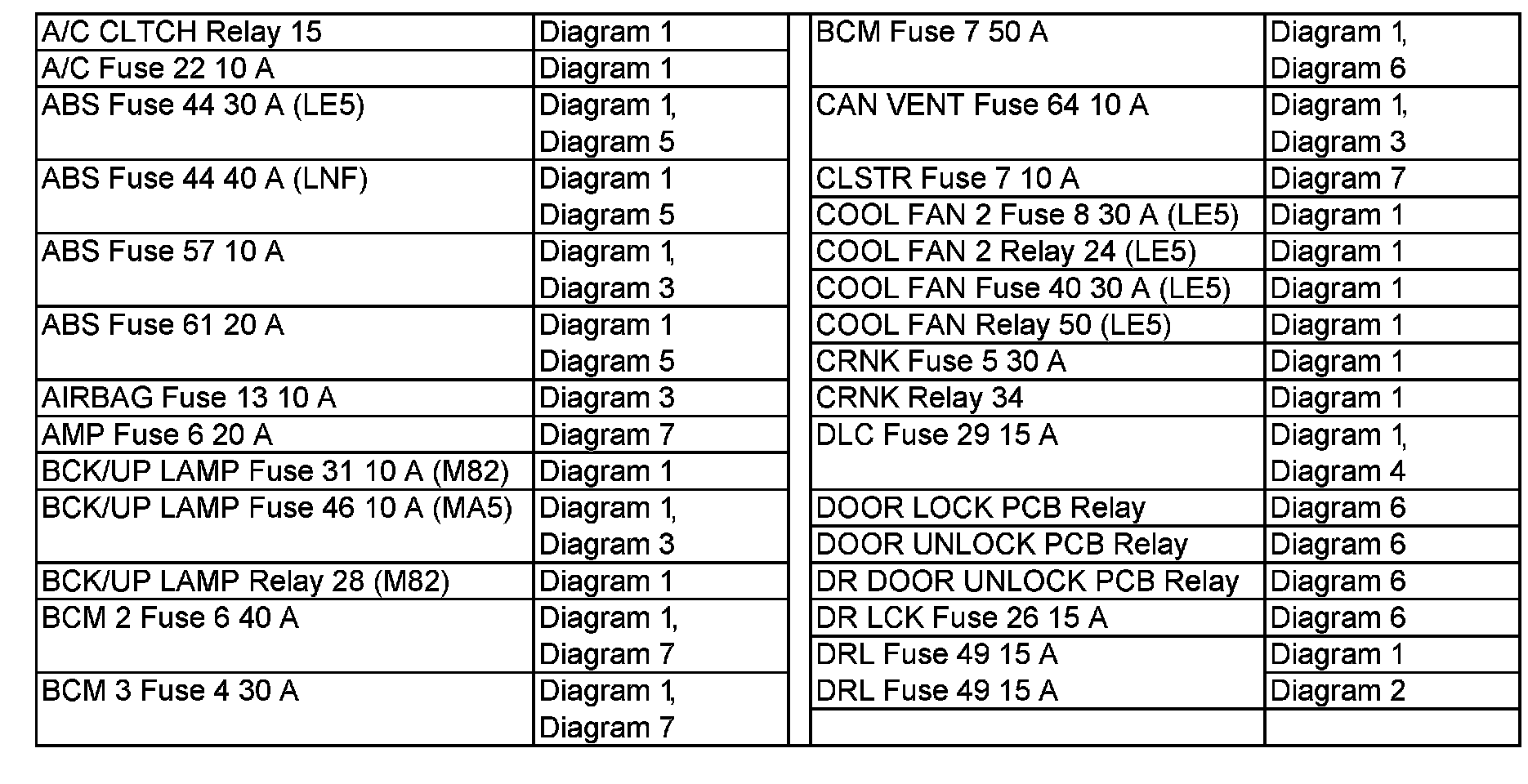 | | |
|---|---|
| A/C CLTCH Relay 15 | Diagram 1 |
| A/C Fuse 22 10 A | Diagram 1 |
| ABS Fuse 44 30 A (LE5) | Diagram 1, Diagram 5 |
| ABS Fuse 44 40 A (LNF) | Diagram 1 Diagram 5 |
| ABS Fuse 57 10 A | Diagram 1, Diagram 3 |
| ABS Fuse 61 20 A | Diagram 1 Diagram 5 |
| AIRBAG Fuse 13 10 A | Diagram 3 |
| AMP Fuse 6 20 A | Diagram 7 |
| BCK/UP LAMP Fuse 31 10 A (M82) | Diagram 1 |
| BCK/UP LAMP Fuse 46 10 A (MA5) | Diagram 1, Diagram 3 |
| BCK/UP LAMP Relay 28 (M82) | Diagram 1 |
| BCM 2 Fuse 6 40 A | Diagram 1, Diagram 7 |
| BCM 3 Fuse 4 30 A | Diagram 1, Diagram 7 |

| | |
|---|---|
| BCM Fuse 7 50 A | Diagram 1, Diagram 6 |
| CAN VENT Fuse 64 10 A | Diagram 1, Diagram 3 |
| CLSTR Fuse 7 10 A | Diagram 7 |
| COOL FAN 2 Fuse 8 30 A (LE5) | Diagram 1 |
| COOL FAN 2 Relay 24 (LE5) | Diagram 1 |
| COOL FAN Fuse 40 30 A (LE5) | Diagram 1 |
| COOL FAN Relay 50 (LE5) | Diagram 1 |
| CRNK Fuse 5 30 A | Diagram 1 |
| CRNK Relay 34 | Diagram 1 |
| DLC Fuse 29 15 A | Diagram 1, Diagram 4 |
| DOOR LOCK PCB Relay | Diagram 6 |
| DOOR UNLOCK PCB Relay | Diagram 6 |
| DR DOOR UNLOCK PCB Relay | Diagram 6 |
| DR LCK Fuse 26 15 A | Diagram 6 |
| DRL Fuse 49 15 A | Diagram 1 |
| DRL Fuse 49 15 A | Diagram 2 |
| | |